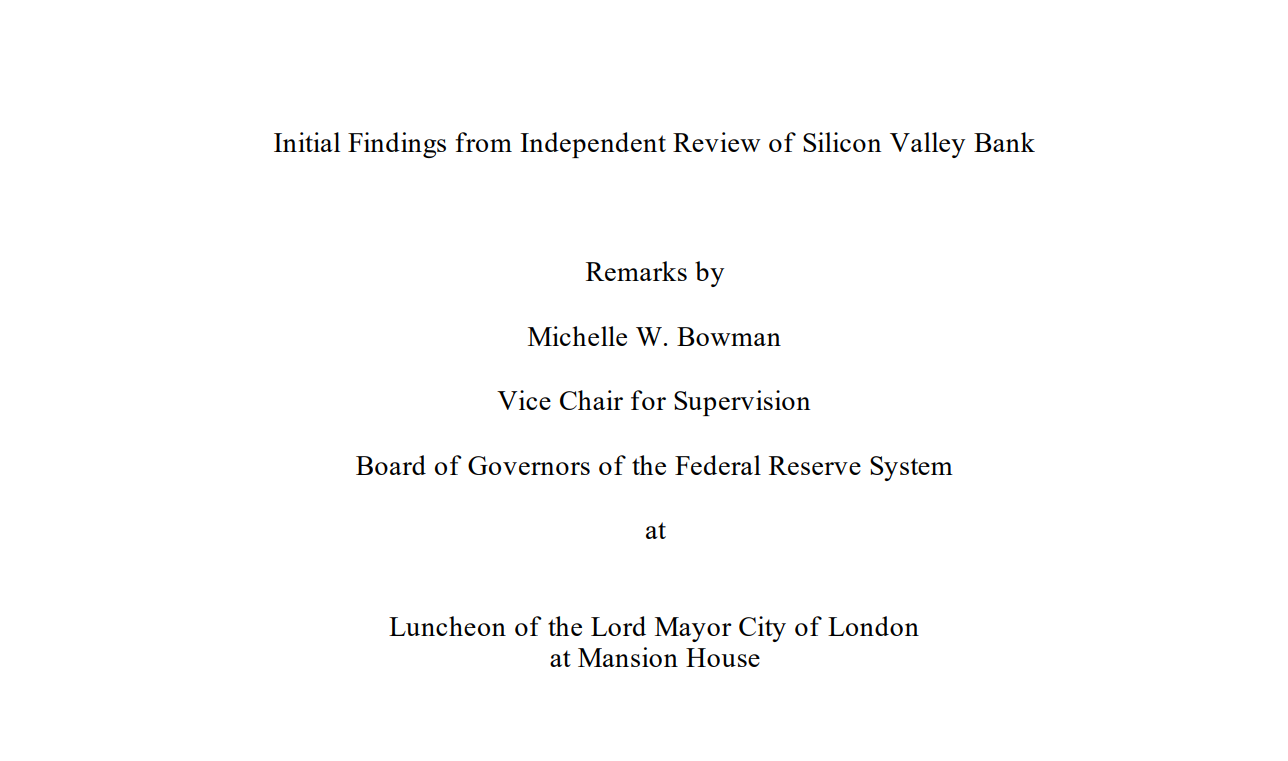 Initial Findings from Independent Review of Silicon Valley Bank

Remarks by

Michelle W. Bowman

Vice Chair for Supervision

Board of Governors of the Federal Reserve System

at

Luncheon of the Lord Mayor City of London
at Mansion House